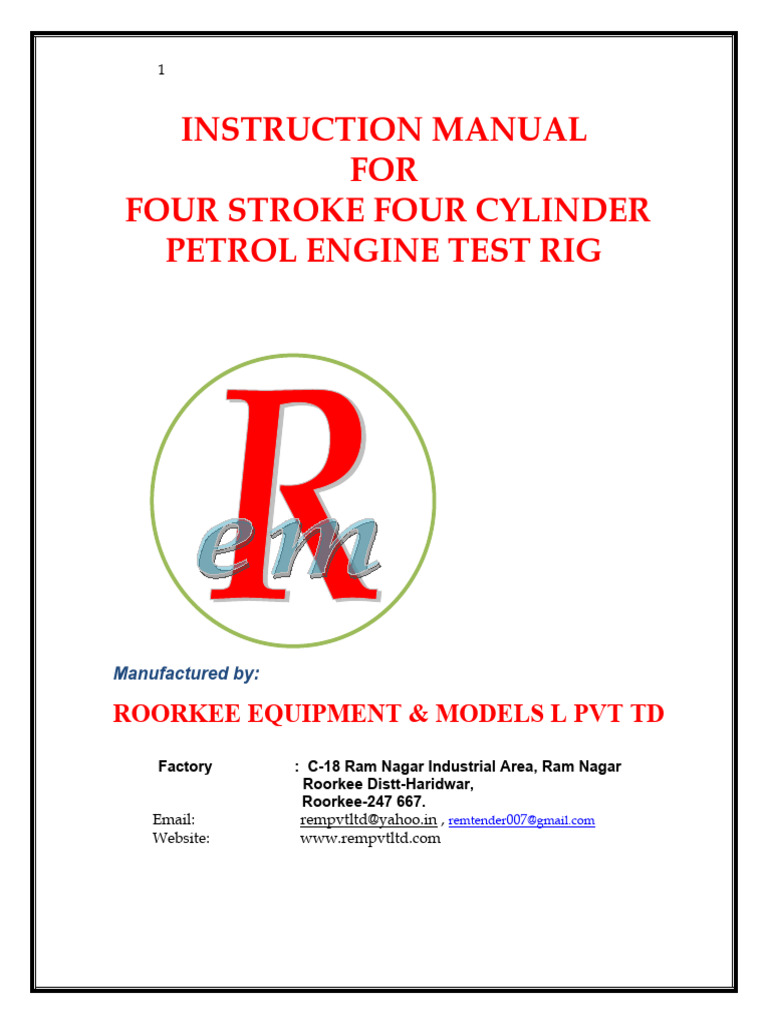 1

INSTRUCTION MANUAL
FOR
FOUR STROKE FOUR CYLINDER
PETROL ENGINE TEST RIG

R
em

Manufactured by:

ROORKEE EQUIPMENT & MODELS L PVT TD

Factory : C-18 Ram Nagar Industrial Area, Ram Nagar
Roorkee Distt-Haridwar,
Roorkee-247 667.
Email: rempvtltd@yahoo.in , remtender007@gmail.com
Website: www.rempvtltd.com